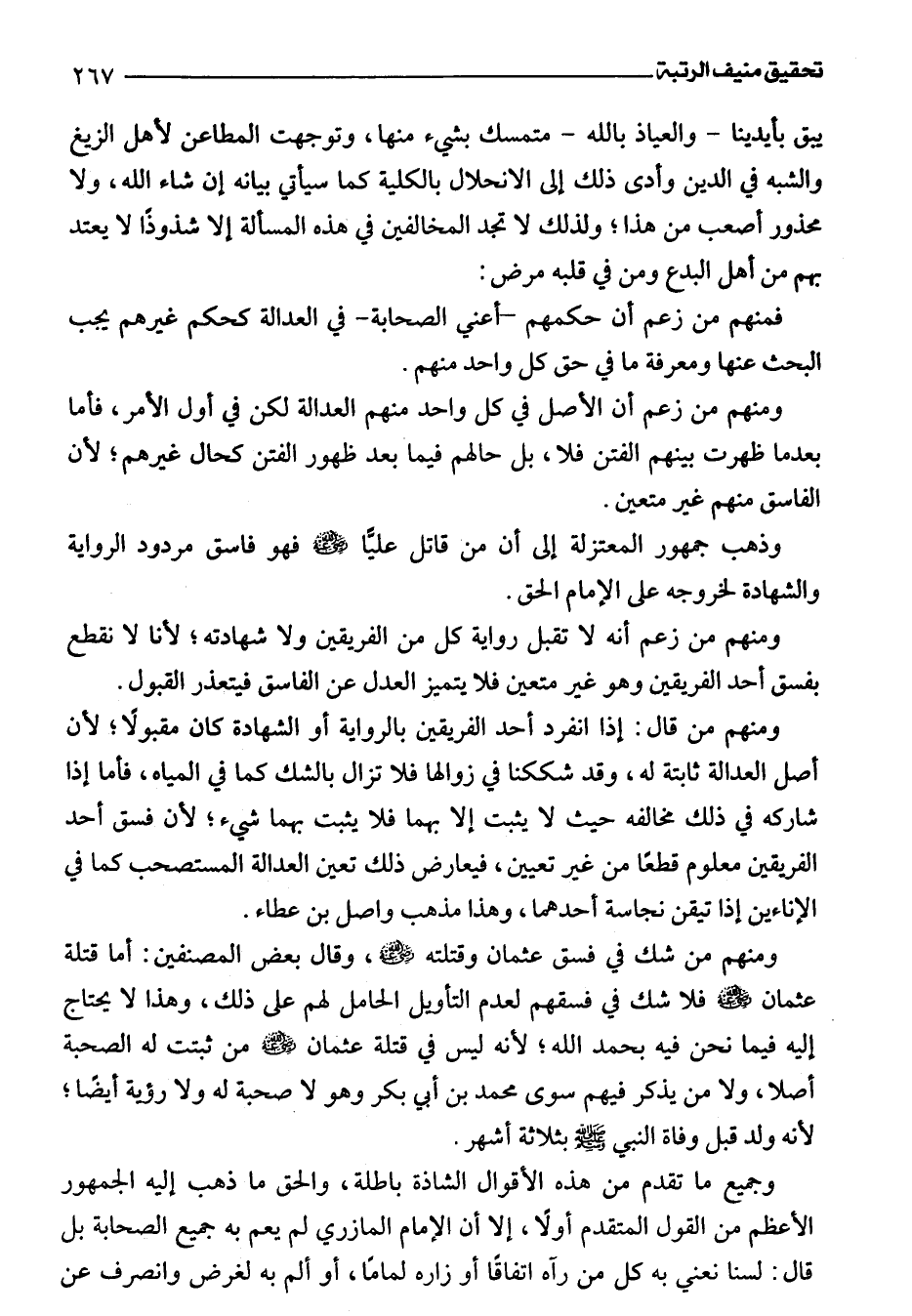 تحقيق منيف الرتبة ٢٦٧

يبق بأيدينا - والعياذ بالله - متمسك بشيء منها، وتوجهت المطاعن لأهل الزيغ والشبه في الدين وأدى ذلك إلى الانحلال بالكلية كما سيأتي بيانه إن شاء الله، ولا محذور أصعب من هذا؛ ولذلك لا تجد المخالفين في هذه المسألة إلا شذوذًا لا يعتد بهم من أهل البدع ومن في قلبه مرض:

فمنهم من زعم أن حكمهم -أعني الصحابة- في العدالة كحكم غيرهم يجب البحث عنها ومعرفة ما في حق كل واحد منهم.

ومنهم من زعم أن الأصل في كل واحد منهم العدالة لكن في أول الأمر، فأما بعدما ظهرت بينهم الفتن فلا، بل حالهم فيما بعد ظهور الفتن كحال غيرهم؛ لأن الفاسق منهم غير متعين.

وذهب جمهور المعتزلة إلى أن من قاتل عليًّا ﷺ فهو فاسق مردود الرواية والشهادة لخروجه على الإمام الحق.

ومنهم من زعم أنه لا تقبل رواية كل من الفريقين ولا شهادته؛ لأنا لا نقطع بفسق أحد الفريقين وهو غير متعين فلا يتميز العدل عن الفاسق فيتعذر القبول.

ومنهم من قال: إذا انفرد أحد الفريقين بالرواية أو الشهادة كان مقبولًا؛ لأن أصل العدالة ثابتة له، وقد شككنا في زوالها فلا تزال بالشك كما في المياه، فأما إذا شاركه في ذلك مخالفه حيث لا يثبت إلا بهما فلا يثبت بهما شيء؛ لأن فسق أحد الفريقين معلوم قطعًا من غير تعيين، فيعارض ذلك تعين العدالة المستصحب كما في الإناءين إذا تيقن نجاسة أحدهما، وهذا مذهب واصل بن عطاء.

ومنهم من شك في فسق عثمان وقتلته ﷺ، وقال بعض المصنفين: أما قتلة عثمان ﷺ فلا شك في فسقهم لعدم التأويل الحامل لهم على ذلك، وهذا لا يحتاج إليه فيما نحن فيه بحمد الله؛ لأنه ليس في قتلة عثمان ﷺ من ثبتت له الصحبة أصلا، ولا من يذكر فيهم سوى محمد بن أبي بكر وهو لا صحبة له ولا رؤية أيضًا؛ لأنه ولد قبل وفاة النبي ﷺ بثلاثة أشهر.

وجميع ما تقدم من هذه الأقوال الشاذة باطلة، والحق ما ذهب إليه الجمهور الأعظم من القول المتقدم أولًا، إلا أن الإمام المازري لم يعم به جميع الصحابة بل قال: لسنا نعني به كل من رآه اتفاقًا أو زاره لمامًا، أو ألم به لغرض وانصرف عن